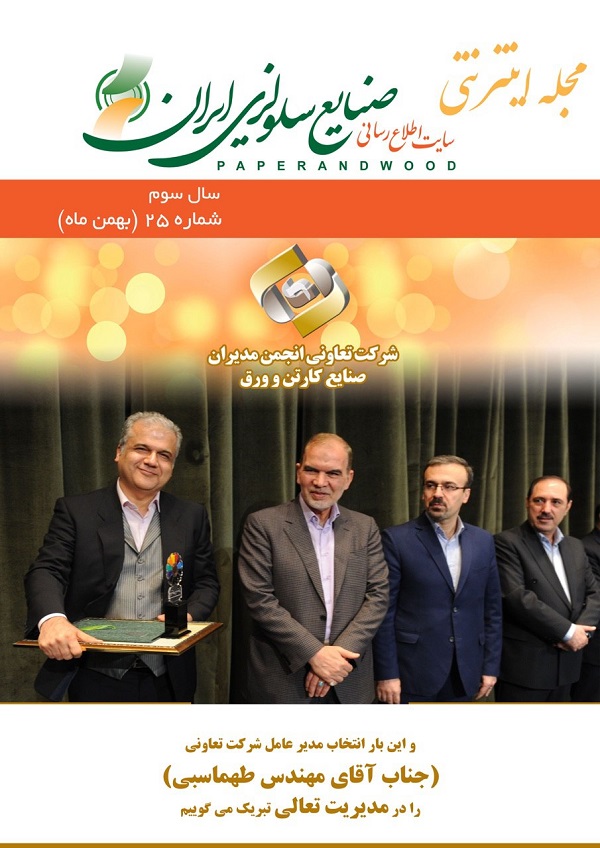 مجله اینترنتی
سایت اطلاع رسانی صنایع سلولزی ایران
PAPERANDWOOD

سال سوم
شماره ۲۵ (بهمن ماه)

شرکت تعاونی انجمن مدیران
صنایع کارتن و ورق

و این بار انتخاب مدیر عامل شرکت تعاونی
(جناب آقای مهندس طهماسبی)
را در مدیریت تعالی تبریک می گوییم